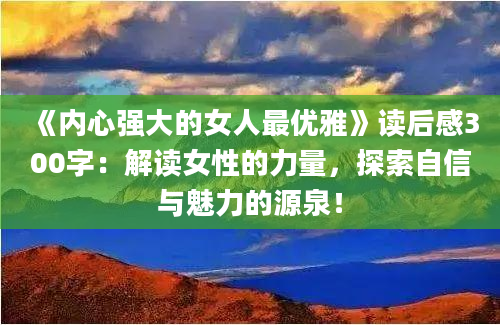 《内心强大的女人最优雅》读后感300字：解读女性的力量，探索自信与魅力的源泉！